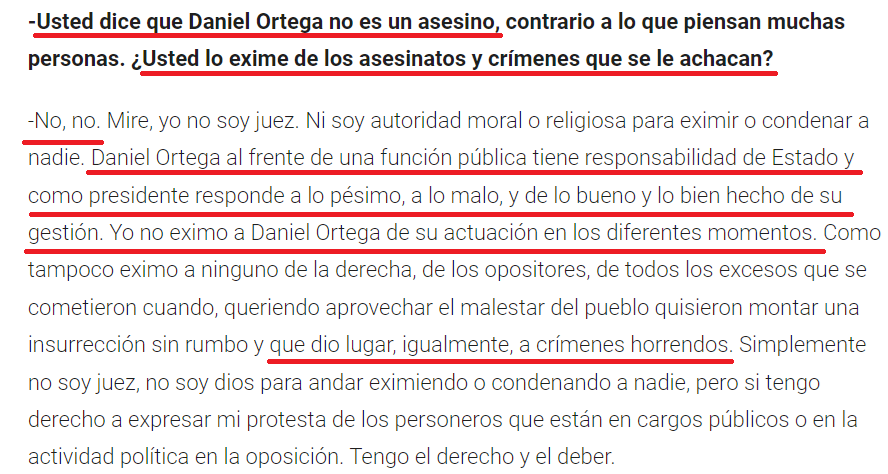 -Usted dice que Daniel Ortega no es un asesino, contrario a lo que piensan muchas personas. ¿Usted lo exime de los asesinatos y crímenes que se le achacan?

-No, no. Mire, yo no soy juez. Ni soy autoridad moral o religiosa para eximir o condenar a nadie. Daniel Ortega al frente de una función pública tiene responsabilidad de Estado y como presidente responde a lo pésimo, a lo malo, y de lo bueno y lo bien hecho de su gestión. Yo no eximo a Daniel Ortega de su actuación en los diferentes momentos. Como tampoco eximo a ninguno de la derecha, de los opositores, de todos los excesos que se cometieron cuando, queriendo aprovechar el malestar del pueblo quisieron montar una insurrección sin rumbo y que dio lugar, igualmente, a crímenes horrendos. Simplemente no soy juez, no soy dios para andar eximiendo o condenando a nadie, pero si tengo derecho a expresar mi protesta de los personeros que están en cargos públicos o en la actividad política en la oposición. Tengo el derecho y el deber.